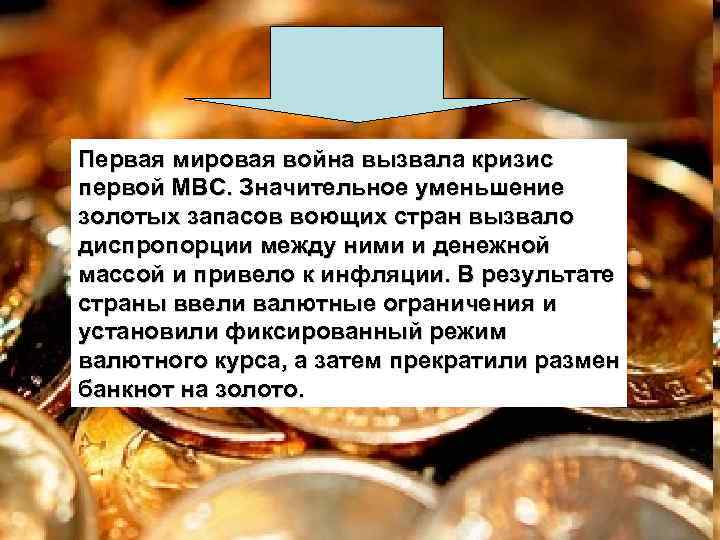 Первая мировая война вызвала кризис первой МВС. Значительное уменьшение золотых запасов воющих стран вызвало диспропорции между ними и денежной массой и привело к инфляции. В результате страны ввели валютные ограничения и установили фиксированный режим валютного курса, а затем прекратили размен банкнот на золото.